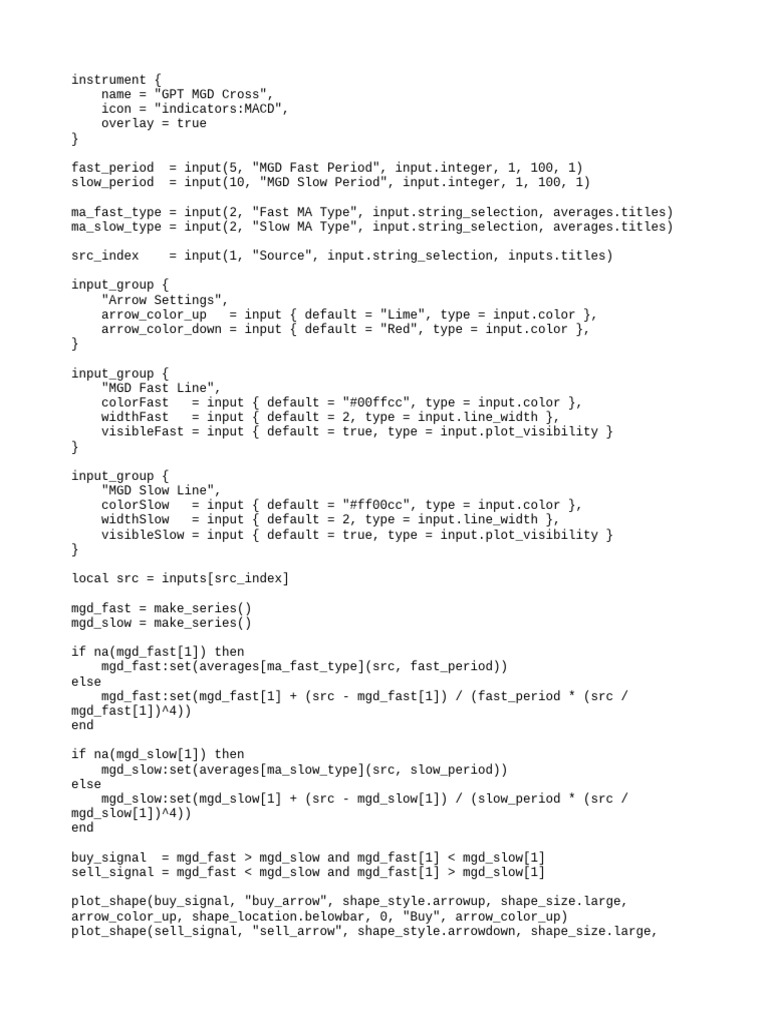 instrument {
    name = "GPT MGD Cross",
    icon = "indicators:MACD",
    overlay = true
}

fast_period  = input(5, "MGD Fast Period", input.integer, 1, 100, 1)
slow_period  = input(10, "MGD Slow Period", input.integer, 1, 100, 1)

ma_fast_type = input(2, "Fast MA Type", input.string_selection, averages.titles)
ma_slow_type = input(2, "Slow MA Type", input.string_selection, averages.titles)

src_index    = input(1, "Source", input.string_selection, inputs.titles)

input_group {
    "Arrow Settings",
    arrow_color_up   = input { default = "Lime", type = input.color },
    arrow_color_down = input { default = "Red", type = input.color },
}

input_group {
    "MGD Fast Line",
    colorFast   = input { default = "#00ffcc", type = input.color },
    widthFast   = input { default = 2, type = input.line_width },
    visibleFast = input { default = true, type = input.plot_visibility }
}

input_group {
    "MGD Slow Line",
    colorSlow   = input { default = "#ff00cc", type = input.color },
    widthSlow   = input { default = 2, type = input.line_width },
    visibleSlow = input { default = true, type = input.plot_visibility }
}

local src = inputs[src_index]

mgd_fast = make_series()
mgd_slow = make_series()

if na(mgd_fast[1]) then
    mgd_fast:set(averages[ma_fast_type](src, fast_period))
else
    mgd_fast:set(mgd_fast[1] + (src - mgd_fast[1]) / (fast_period * (src / mgd_fast[1])^4))
end

if na(mgd_slow[1]) then
    mgd_slow:set(averages[ma_slow_type](src, slow_period))
else
    mgd_slow:set(mgd_slow[1] + (src - mgd_slow[1]) / (slow_period * (src / mgd_slow[1])^4))
end

buy_signal  = mgd_fast > mgd_slow and mgd_fast[1] < mgd_slow[1]
sell_signal = mgd_fast < mgd_slow and mgd_fast[1] > mgd_slow[1]

plot_shape(buy_signal, "buy_arrow", shape_style.arrowup, shape_size.large, arrow_color_up, shape_location.belowbar, 0, "Buy", arrow_color_up)
plot_shape(sell_signal, "sell_arrow", shape_style.arrowdown, shape_size.large,